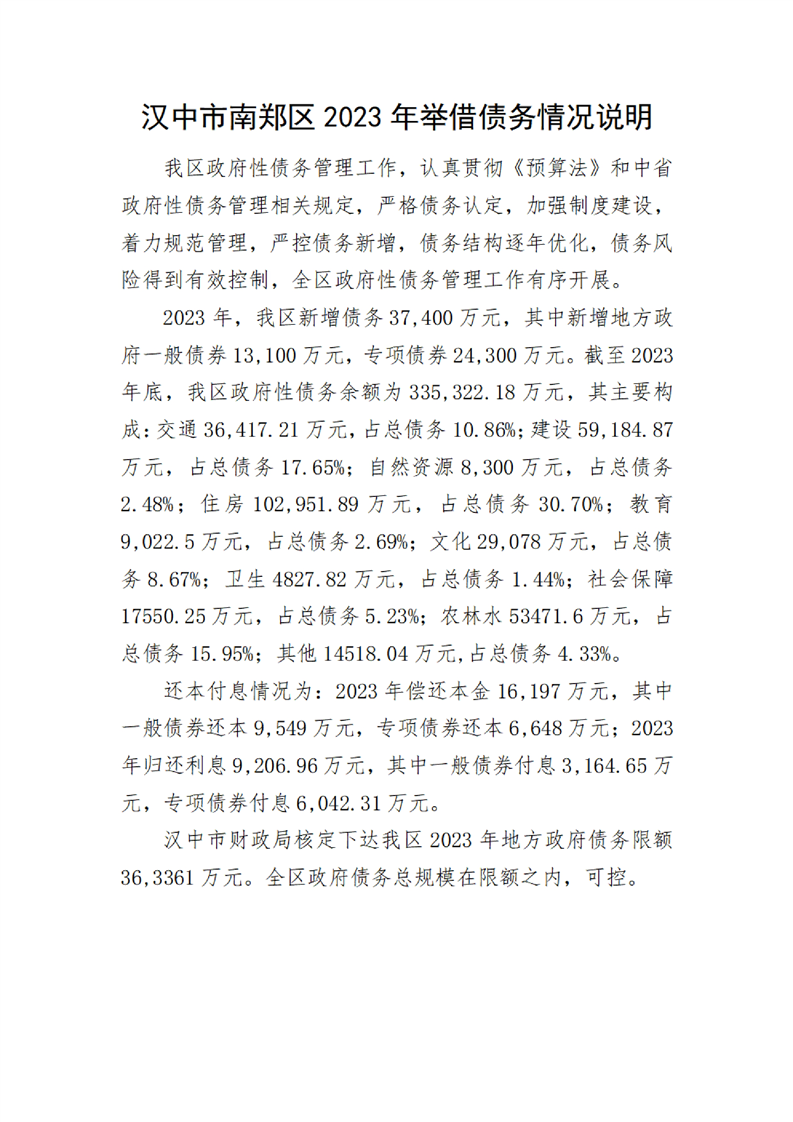 汉中市南郑区2023年举借债务情况说明

我区政府性债务管理工作，认真贯彻《预算法》和中省政府性债务管理相关规定，严格债务认定，加强制度建设，着力规范管理，严控债务新增，债务结构逐年优化，债务风险得到有效控制，全区政府性债务管理工作有序开展。

2023年，我区新增债务37,400万元，其中新增地方政府一般债券13,100万元，专项债券24,300万元。截至2023年底，我区政府性债务余额为335,322.18万元，其主要构成：交通36,417.21万元，占总债务10.86%；建设59,184.87万元，占总债务17.65%；自然资源8,300万元，占总债务2.48%；住房102,951.89万元，占总债务30.70%；教育9,022.5万元，占总债务2.69%；文化29,078万元，占总债务8.67%；卫生4827.82万元，占总债务1.44%；社会保障17550.25万元，占总债务5.23%；农林水53471.6万元，占总债务15.95%；其他14518.04万元，占总债务4.33%。

还本付息情况为：2023年偿还本金16,197万元，其中一般债券还本9,549万元，专项债券还本6,648万元；2023年归还利息9,206.96万元，其中一般债券付息3,164.65万元，专项债券付息6,042.31万元。

汉中市财政局核定下达我区2023年地方政府债务限额36,3361万元。全区政府债务总规模在限额之内，可控。